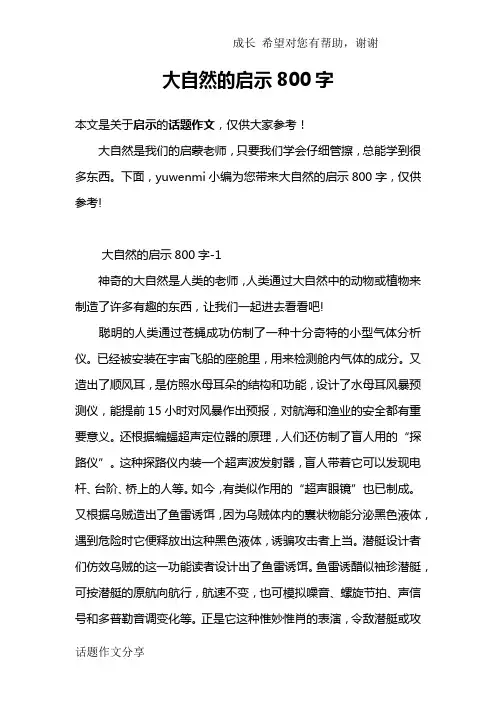 成长 希望对您有帮助，谢谢

大自然的启示 800 字

本文是关于启示的话题作文，仅供大家参考！

大自然是我们的启蒙老师，只要我们学会仔细管擦，总能学到很多东西。下面，yuwenmi 小编为您带来大自然的启示 800 字，仅供参考!

大自然的启示 800 字-1

神奇的大自然是人类的老师，人类通过大自然中的动物或植物来制造了许多有趣的东西，让我们一起进去看看吧!

聪明的人类通过苍蝇成功仿制了一种十分奇特的小型气体分析仪。已经被安装在宇宙飞船的座舱里，用来检测舱内气体的成分。又造出了顺风耳，是仿照水母耳朵的结构和功能，设计了水母耳风暴预测仪，能提前 15 小时对风暴作出预报，对航海和渔业的安全都有重要意义。还根据蝙蝠超声定位器的原理，人们还仿制了盲人用的“探路仪”。这种探路仪内装一个超声波发射器，盲人带着它可以发现电杆、台阶、桥上的人等。如今，有类似作用的“超声眼镜”也已制成。又根据乌贼造出了鱼雷诱饵，因为乌贼体内的囊状物能分泌黑色液体，遇到危险时它便释放出这种黑色液体，诱骗攻击者上当。潜艇设计者们仿效乌贼的这一功能读者设计出了鱼雷诱饵。鱼雷诱醋似袖珍潜艇，可按潜艇的原航向航行，航速不变，也可模拟噪音、螺旋节拍、声信号和多普勒音调变化等。正是它这种惟妙惟肖的表演，令敌潜艇或攻

话题作文分享